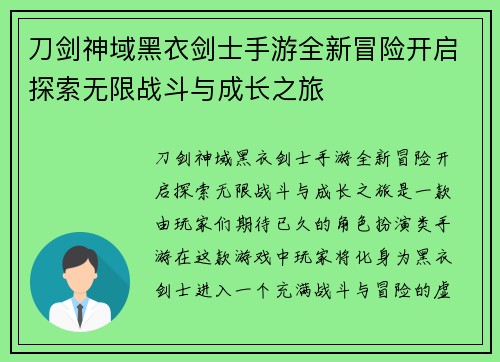 刀剑神域黑衣剑士手游全新冒险开启探索无限战斗与成长之旅

刀剑神域黑衣剑士手游全新冒险开启探索无限战斗与成长之旅是一款由玩家们期待已久的角色扮演类手游在这款游戏中玩家将化身为黑衣剑士进入一个充满战斗与冒险的虚